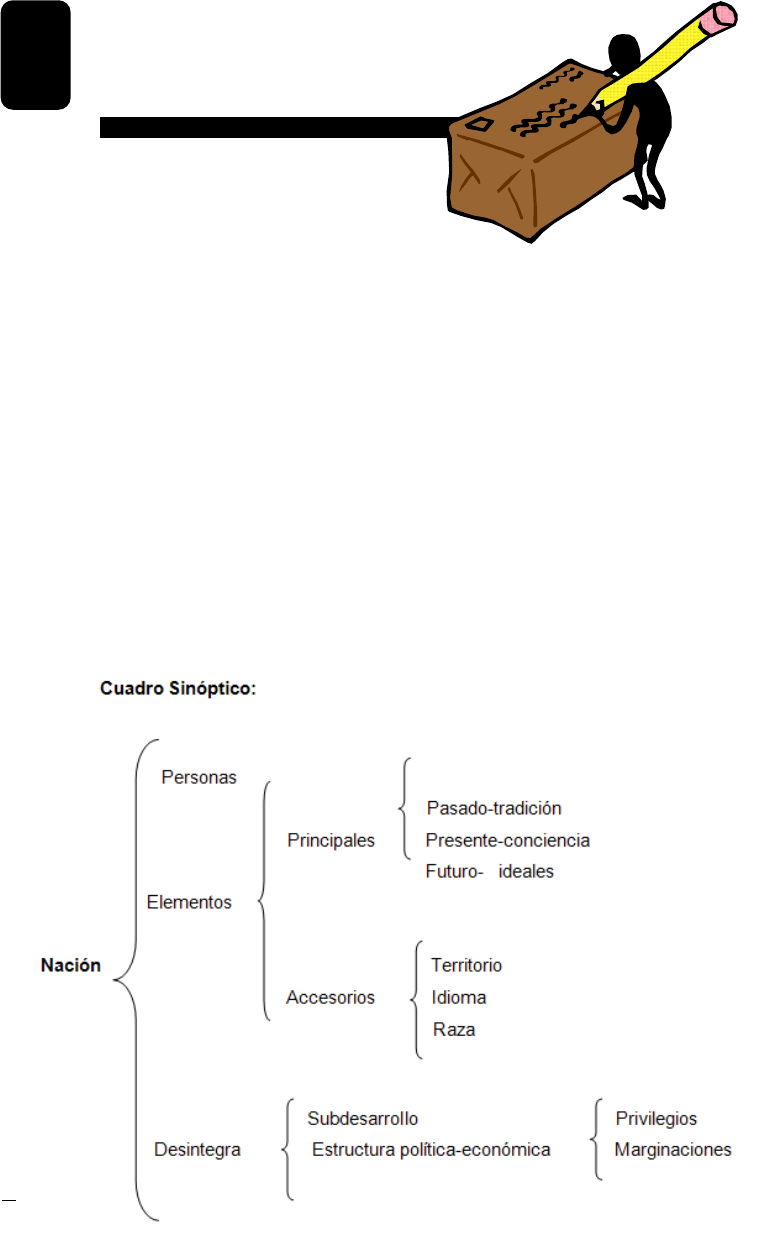 Cuadro Sinóptico:

Nación

Personas

Elementos

Principales

Pasado-tradición

Presente-conciencia

Futuro- ideales

Accesorios

Territorio

Idioma

Raza

Desintegra

Subdesarrollo

Estructura política-económica

Privilegios

Marginaciones